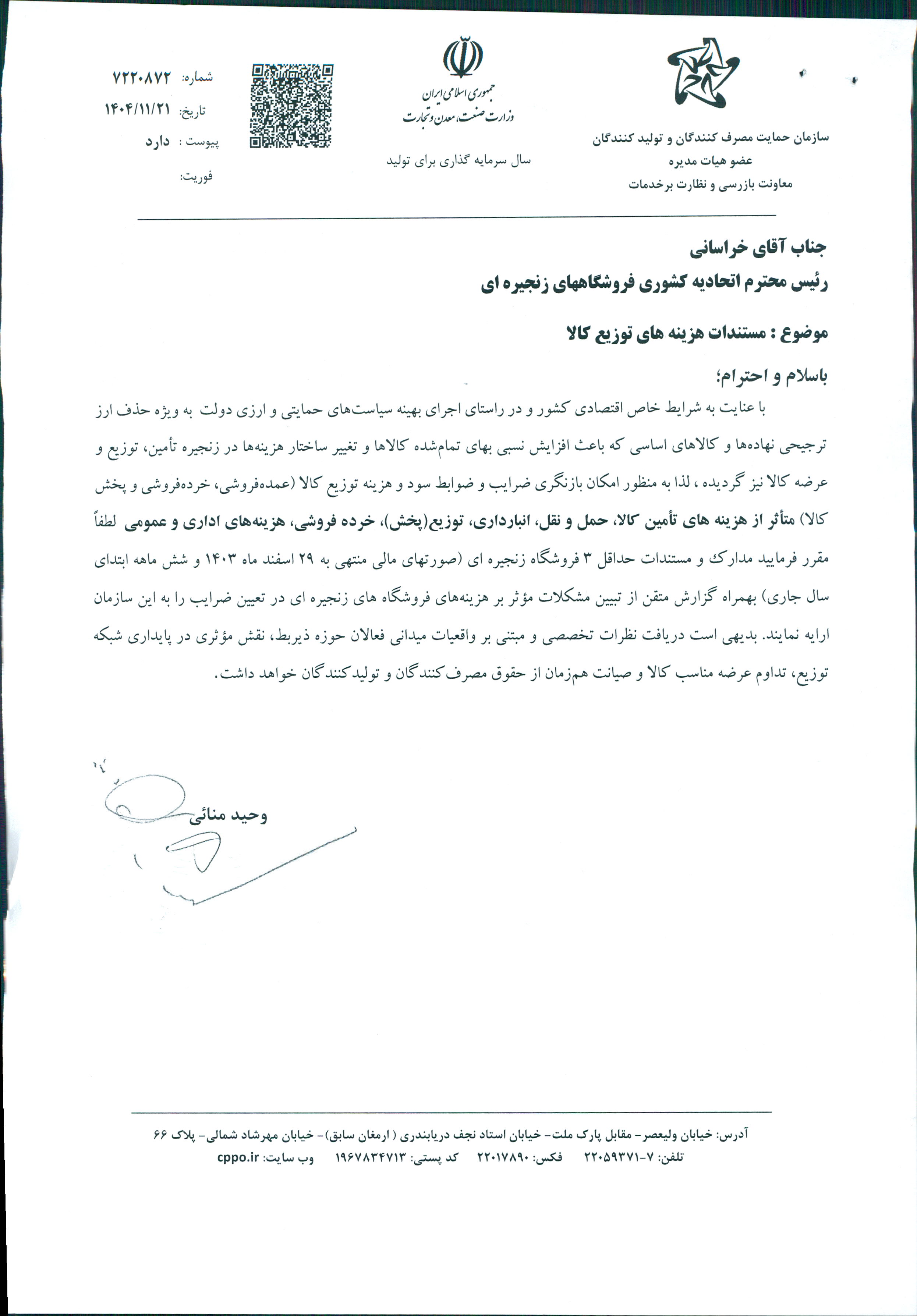 سازمان حمایت مصرف کنندگان و تولید کنندگان
عضو هیات مدیره
معاونت بازرسی و نظارت برخدمات

جمهوری اسلامی ایران
وزارت صنعت، معدن و تجارت

سال سرمایه گذاری برای تولید

شماره: ۷۲۲۰۸۷۲
تاریخ: ۱۴۰۴/۱۱/۲۱
پیوست : دارد
فوریت:

جناب آقای خراسانی
رئیس محترم اتحادیه کشوری فروشگاههای زنجیره ای

موضوع : مستندات هزینه های توزیع کالا

باسلام و احترام؛

با عنایت به شرایط خاص اقتصادی کشور و در راستای اجرای بهینه سیاست‌های حمایتی و ارزی دولت به ویژه حذف ارز ترجیحی نهاده‌ها و کالاهای اساسی که باعث افزایش نسبی بهای تمام‌شده کالاها و تغییر ساختار هزینه‌ها در زنجیره تأمین، توزیع و عرضه کالا نیز گردیده ، لذا به منظور امکان بازنگری ضرایب و ضوابط سود و هزینه توزیع کالا (عمده‌فروشی، خرده‌فروشی و پخش کالا) متأثر از هزینه های تأمین کالا، حمل و نقل، انبارداری، توزیع(پخش)، خرده فروشی، هزینه‌های اداری و عمومی لطفاً مقرر فرمایید مدارک و مستندات حداقل ۳ فروشگاه زنجیره ای (صورتهای مالی منتهی به ۲۹ اسفند ماه ۱۴۰۳ و شش ماهه ابتدای سال جاری) بهمراه گزارش متقن از تبیین مشکلات مؤثر بر هزینه‌های فروشگاه های زنجیره ای در تعیین ضرایب را به این سازمان ارایه نمایند. بدیهی است دریافت نظرات تخصصی و مبتنی بر واقعیات میدانی فعالان حوزه ذیربط، نقش مؤثری در پایداری شبکه توزیع، تداوم عرضه مناسب کالا و صیانت هم‌زمان از حقوق مصرف‌کنندگان و تولیدکنندگان خواهد داشت.

وحید منائی

آدرس: خیابان ولیعصر- مقابل پارک ملت- خیابان استاد نجف دریابندری ( ارمغان سابق)- خیابان مهرشاد شمالی- پلاک ۶۶
تلفن: ۷-۲۲۰۵۹۳۷۱ فکس: ۲۲۰۱۷۸۹۰ کد پستی: ۱۹۶۷۸۳۴۷۱۳ وب سایت: cppo.ir